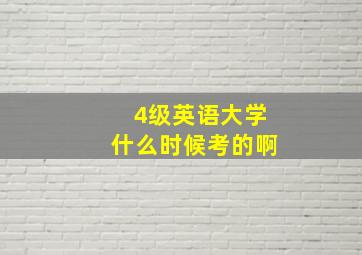 4级英语大学
什么时候考的啊